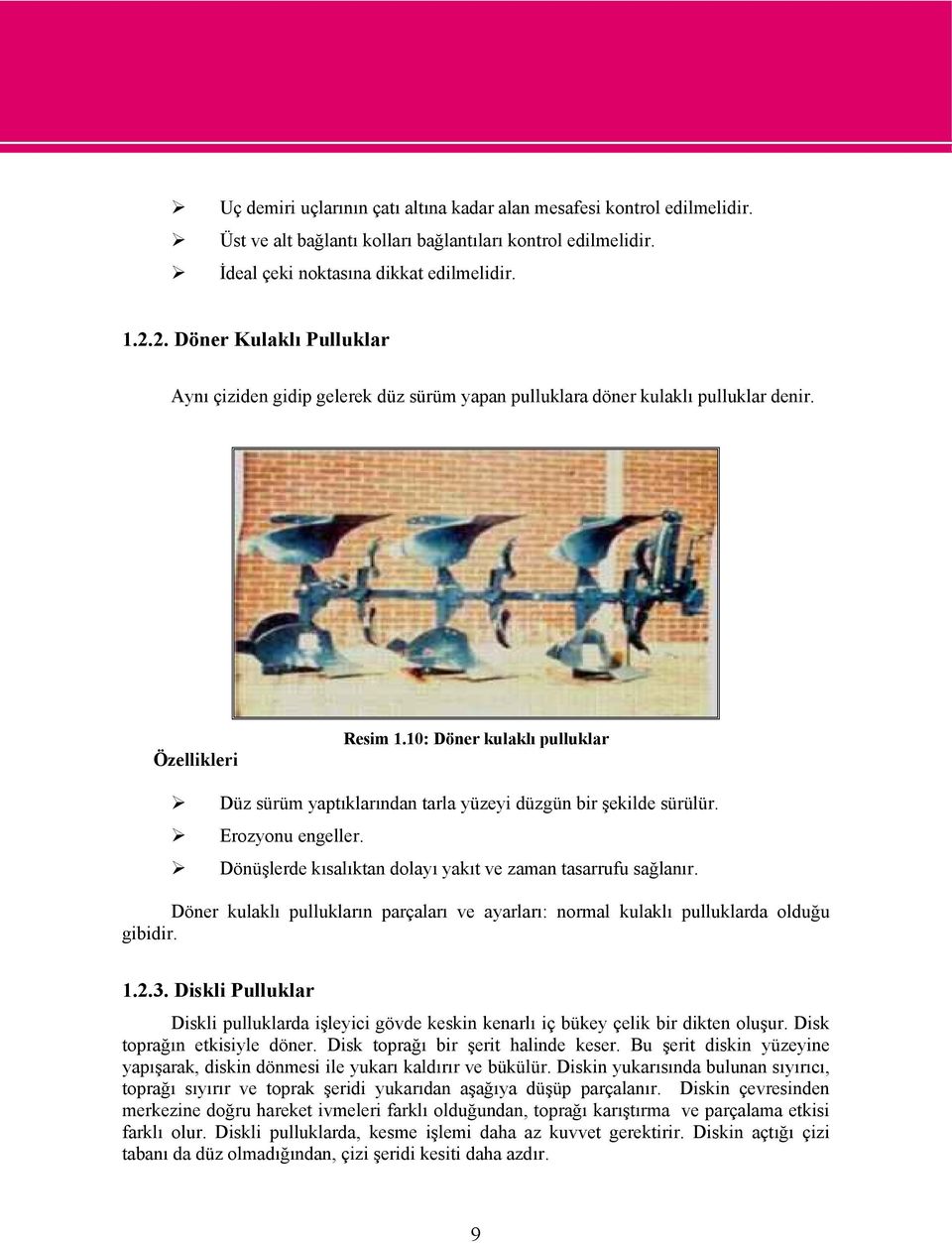 ➢ Uç demiri uçlarının çatı altına kadar alan mesafesi kontrol edilmelidir.
➢ Üst ve alt bağlantı kolları bağlantıları kontrol edilmelidir.
➢ İdeal çeki noktasına dikkat edilmelidir.

1.2.2. Döner Kulaklı Pulluklar

Aynı çiziden gidip gelerek düz sürüm yapan pulluklara döner kulaklı pulluklar denir.

Resim 1.10: Döner kulaklı pulluklar

Özellikleri

➢ Düz sürüm yaptıklarından tarla yüzeyi düzgün bir şekilde sürülür.
➢ Erozyonu engeller.
➢ Dönüşlerde kısalıktan dolayı yakıt ve zaman tasarrufu sağlanır.

Döner kulaklı pullukların parçaları ve ayarları: normal kulaklı pulluklarda olduğu gibidir.

1.2.3. Diskli Pulluklar

Diskli pulluklarda işleyici gövde keskin kenarlı iç bükey çelik bir dikten oluşur. Disk toprağın etkisiyle döner. Disk toprağı bir şerit halinde keser. Bu şerit diskin yüzeyine yapışarak, diskin dönmesi ile yukarı kaldırır ve bükülür. Diskin yukarısında bulunan sıyırıcı, toprağı sıyırır ve toprak şeridi yukarıdan aşağıya düşüp parçalanır. Diskin çevresinden merkezine doğru hareket ivmeleri farklı olduğundan, toprağı karıştırma ve parçalama etkisi farklı olur. Diskli pulluklarda, kesme işlemi daha az kuvvet gerektirir. Diskin açtığı çizi tabanı da düz olmadığından, çizi şeridi kesiti daha azdır.

9